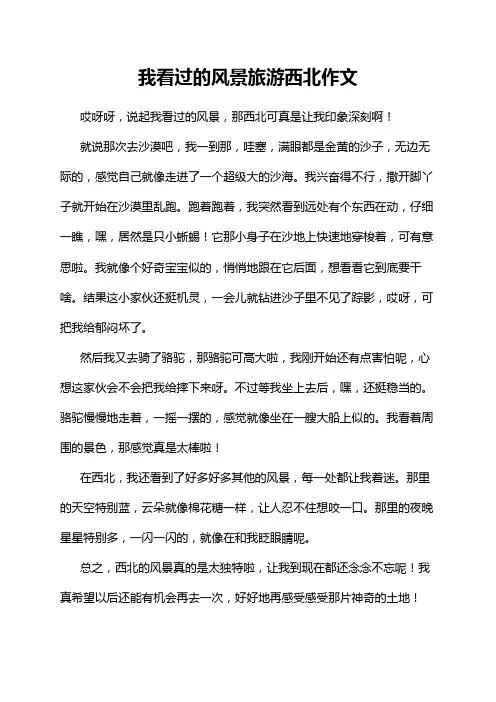 我看过的风景旅游西北作文

哎呀呀，说起我看过的风景，那西北可真是让我印象深刻啊！

就说那次去沙漠吧，我一到那，哇塞，满眼都是金黄的沙子，无边无际的，感觉自己就像走进了一个超级大的沙海。我兴奋得不行，撒开脚丫子就开始在沙漠里乱跑。跑着跑着，我突然看到远处有个东西在动，仔细一瞧，嘿，居然是只小蜥蜴！它那小身子在沙地上快速地穿梭着，可有意思啦。我就像个好奇宝宝似的，悄悄地跟在它后面，想看看它到底要干啥。结果这小家伙还挺机灵，一会儿就钻进沙子里不见了踪影，哎呀，可把我给郁闷坏了。

然后我又去骑了骆驼，那骆驼可高大啦，我刚开始还有点害怕呢，心想这家伙会不会把我给摔下来呀。不过等我坐上去后，嘿，还挺稳当的。骆驼慢慢地走着，一摇一摆的，感觉就像坐在一艘大船上似的。我看着周围的景色，那感觉真是太棒啦！

在西北，我还看到了好多好多其他的风景，每一处都让我着迷。那里的天空特别蓝，云朵就像棉花糖一样，让人忍不住想咬一口。那里的夜晚星星特别多，一闪一闪的，就像在和我眨眼睛呢。

总之，西北的风景真的是太独特啦，让我到现在都还念念不忘呢！我真希望以后还能有机会再去一次，好好地再感受感受那片神奇的土地！